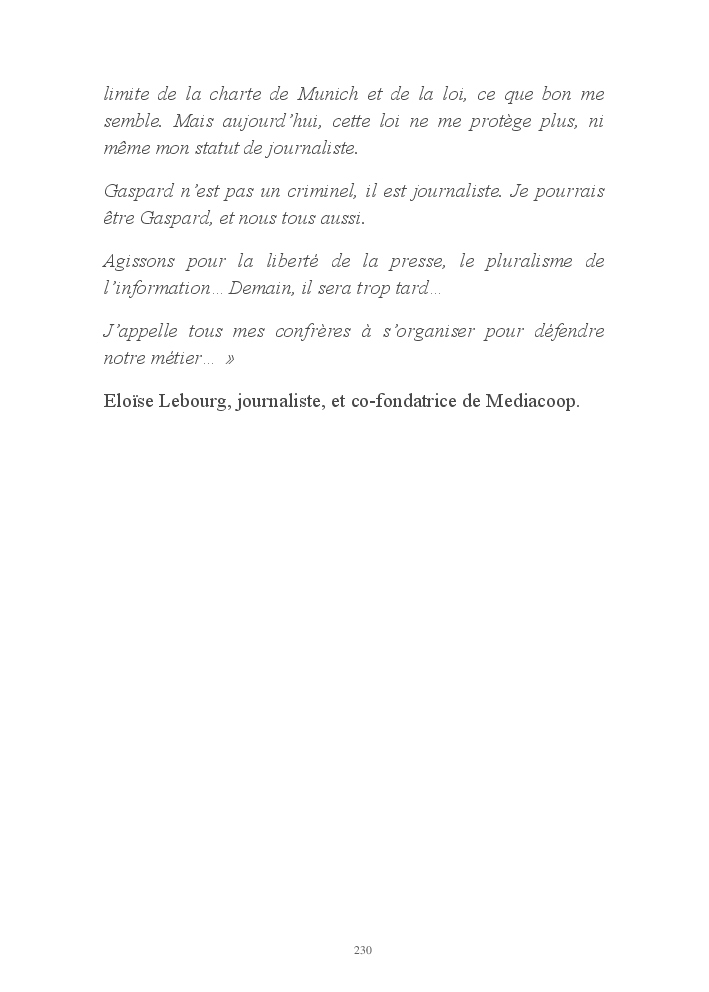 limite de la charte de Munich et de la loi, ce que bon me semble. Mais aujourd’hui, cette loi ne me protège plus, ni même mon statut de journaliste.

Gaspard n’est pas un criminel, il est journaliste. Je pourrais être Gaspard, et nous tous aussi.

Agissons pour la liberté de la presse, le pluralisme de l’information… Demain, il sera trop tard…

J’appelle tous mes confrères à s’organiser pour défendre notre métier… »

Eloïse Lebourg, journaliste, et co-fondatrice de Mediacoop.

230